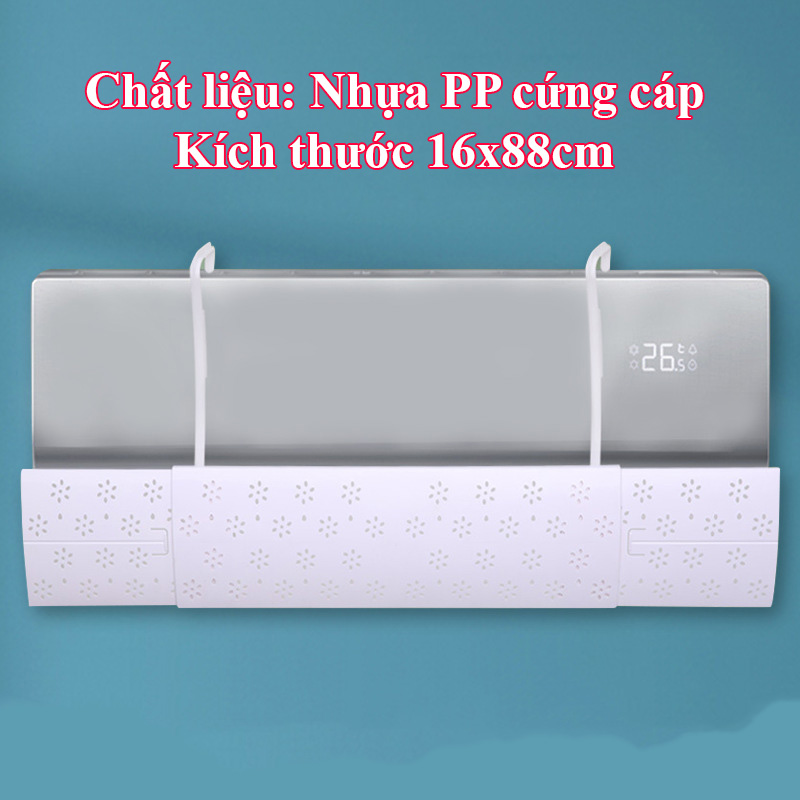 Chất liệu: Nhựa PP cứng cáp
Kích thước 16x88cm

26.5